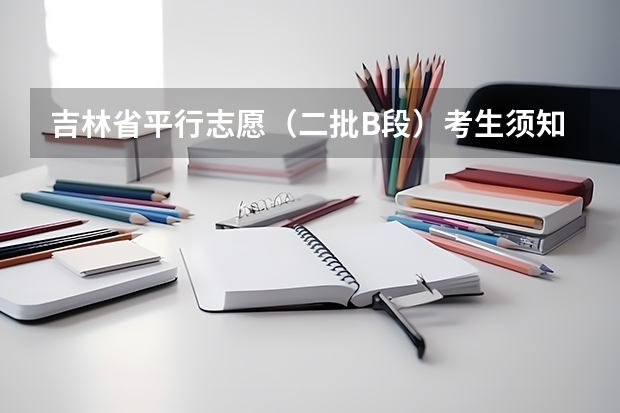 吉林省平行志愿（二批B段）考生须知